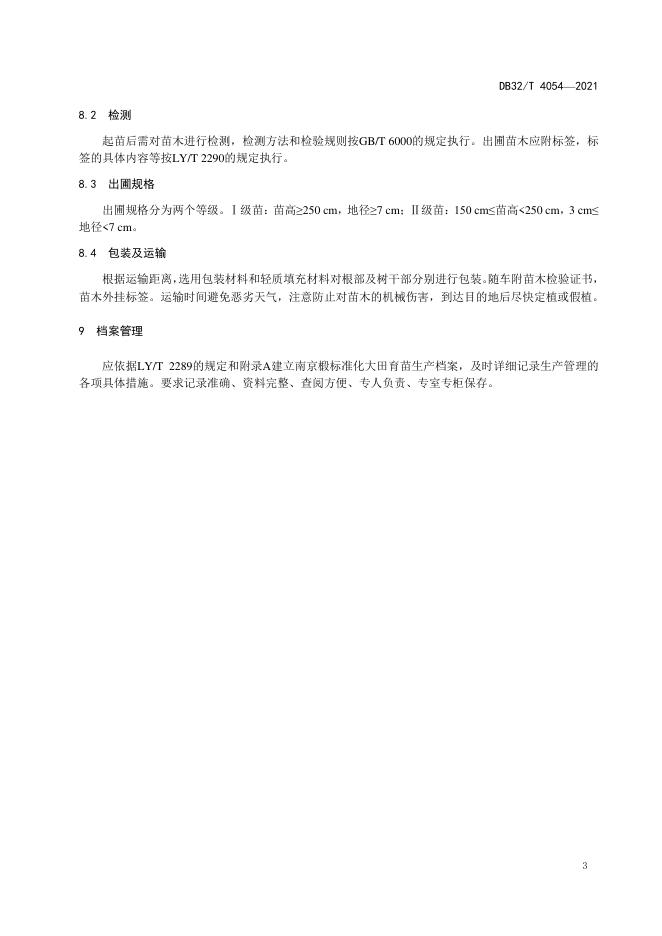 DB32/T 4054—2021

8.2 检测

起苗后需对苗木进行检测，检测方法和检验规则按GB/T 6000的规定执行。出圃苗木应附标签，标签的具体内容等按LY/T 2290的规定执行。

8.3 出圃规格

出圃规格分为两个等级。Ⅰ级苗：苗高≥250 cm，地径≥7 cm；Ⅱ级苗：150 cm≤苗高<250 cm，3 cm≤地径<7 cm。

8.4 包装及运输

根据运输距离，选用包装材料和轻质填充材料对根部及树干部分别进行包装。随车附苗木检验证书，苗木外挂标签。运输时间避免恶劣天气，注意防止对苗木的机械伤害，到达目的地后尽快定植或假植。

9 档案管理

应依据LY/T 2289的规定和附录A建立南京椴标准化大田育苗生产档案，及时详细记录生产管理的各项具体措施。要求记录准确、资料完整、查阅方便、专人负责、专室专柜保存。

3